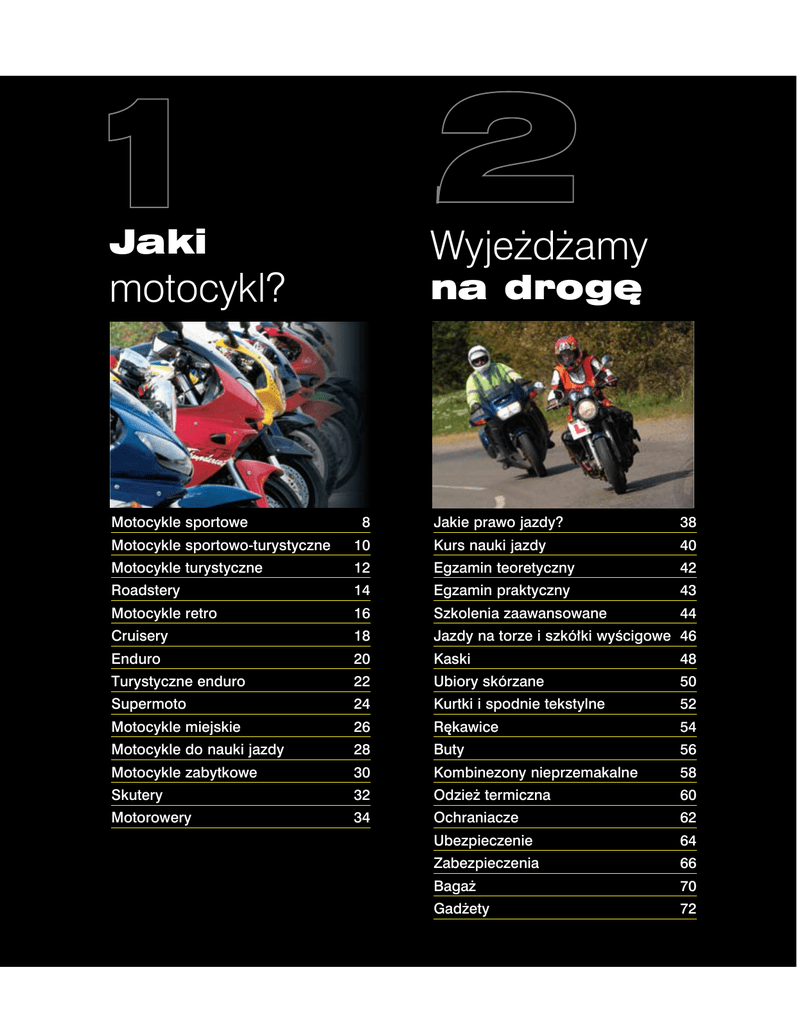 1

Jaki motocykl?

| Motocykle sportowe | 8 |
|---|---|
| Motocykle sportowo-turystyczne | 10 |
| Motocykle turystyczne | 12 |
| Roadstery | 14 |
| Motocykle retro | 16 |
| Cruisery | 18 |
| Enduro | 20 |
| Turystyczne enduro | 22 |
| Supermoto | 24 |
| Motocykle miejskie | 26 |
| Motocykle do nauki jazdy | 28 |
| Motocykle zabytkowe | 30 |
| Skutery | 32 |
| Motorowery | 34 |

2

Wyjeżdżamy na drogę

| Jakie prawo jazdy? | 38 |
|---|---|
| Kurs nauki jazdy | 40 |
| Egzamin teoretyczny | 42 |
| Egzamin praktyczny | 43 |
| Szkolenia zaawansowane | 44 |
| Jazdy na torze i szkółki wyścigowe | 46 |
| Kaski | 48 |
| Ubiory skórzane | 50 |
| Kurtki i spodnie tekstylne | 52 |
| Rękawice | 54 |
| Buty | 56 |
| Kombinezony nieprzemakalne | 58 |
| Odzież termiczna | 60 |
| Ochraniacze | 62 |
| Ubezpieczenie | 64 |
| Zabezpieczenia | 66 |
| Bagaż | 70 |
| Gadżety | 72 |